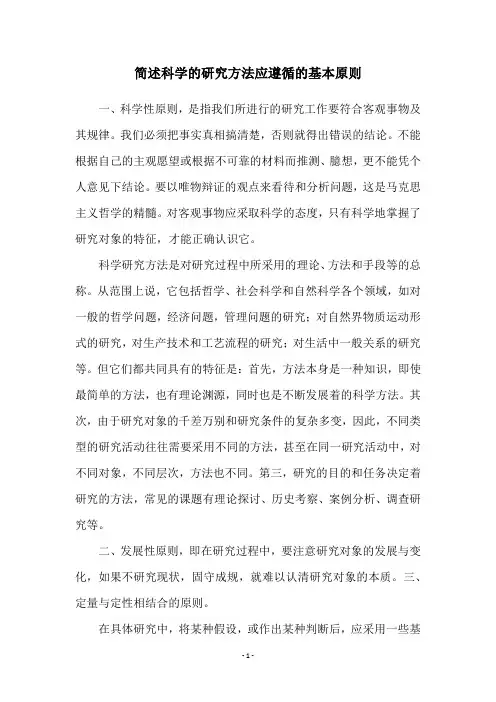 简述科学的研究方法应遵循的基本原则

一、科学性原则，是指我们所进行的研究工作要符合客观事物及其规律。我们必须把事实真相搞清楚，否则就得出错误的结论。不能根据自己的主观愿望或根据不可靠的材料而推测、臆想，更不能凭个人意见下结论。要以唯物辩证的观点来看待和分析问题，这是马克思主义哲学的精髓。对客观事物应采取科学的态度，只有科学地掌握了研究对象的特征，才能正确认识它。

科学研究方法是对研究过程中所采用的理论、方法和手段等的总称。从范围上说，它包括哲学、社会科学和自然科学各个领域，如对一般的哲学问题，经济问题，管理问题的研究；对自然界物质运动形式的研究，对生产技术和工艺流程的研究；对生活中一般关系的研究等。但它们都共同具有的特征是：首先，方法本身是一种知识，即使最简单的方法，也有理论渊源，同时也是不断发展着的科学方法。其次，由于研究对象的千差万别和研究条件的复杂多变，因此，不同类型的研究活动往往需要采用不同的方法，甚至在同一研究活动中，对不同对象，不同层次，方法也不同。第三，研究的目的和任务决定着研究的方法，常见的课题有理论探讨、历史考察、案例分析、调查研究等。

二、发展性原则，即在研究过程中，要注意研究对象的发展与变化，如果不研究现状，固守成规，就难以认清研究对象的本质。三、定量与定性相结合的原则。

在具体研究中，将某种假设，或作出某种判断后，应采用一些基

- 1 -